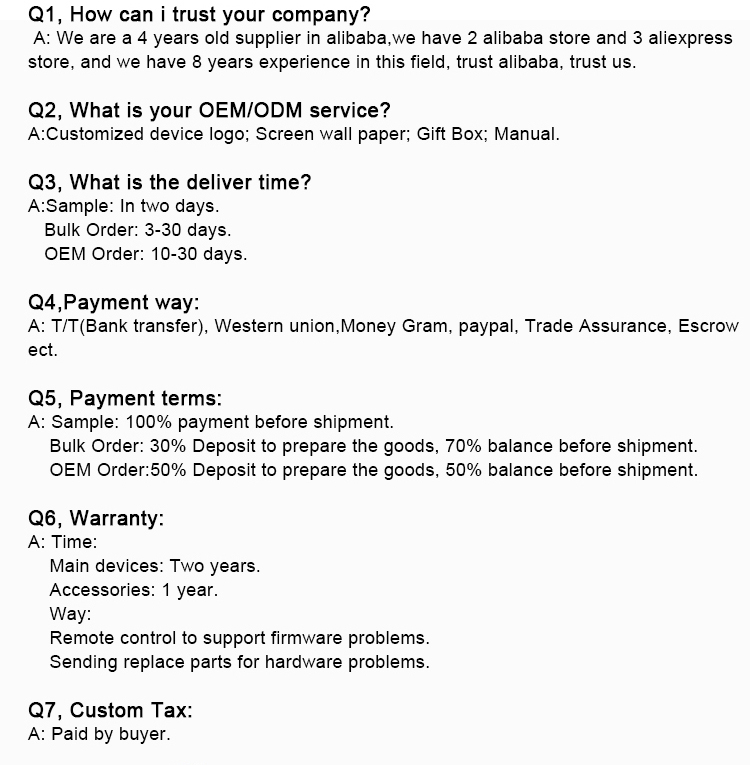 Q1, How can i trust your company?
A: We are a 4 years old supplier in alibaba,we have 2 alibaba store and 3 aliexpress store, and we have 8 years experience in this field, trust alibaba, trust us.

Q2, What is your OEM/ODM service?
A:Customized device logo; Screen wall paper; Gift Box; Manual.

Q3, What is the deliver time?
A:Sample: In two days.
Bulk Order: 3-30 days.
OEM Order: 10-30 days.

Q4,Payment way:
A: T/T(Bank transfer), Western union,Money Gram, paypal, Trade Assurance, Escrow ect.

Q5, Payment terms:
A: Sample: 100% payment before shipment.
Bulk Order: 30% Deposit to prepare the goods, 70% balance before shipment.
OEM Order:50% Deposit to prepare the goods, 50% balance before shipment.

Q6, Warranty:
A: Time:
Main devices: Two years.
Accessories: 1 year.
Way:
Remote control to support firmware problems.
Sending replace parts for hardware problems.

Q7, Custom Tax:
A: Paid by buyer.